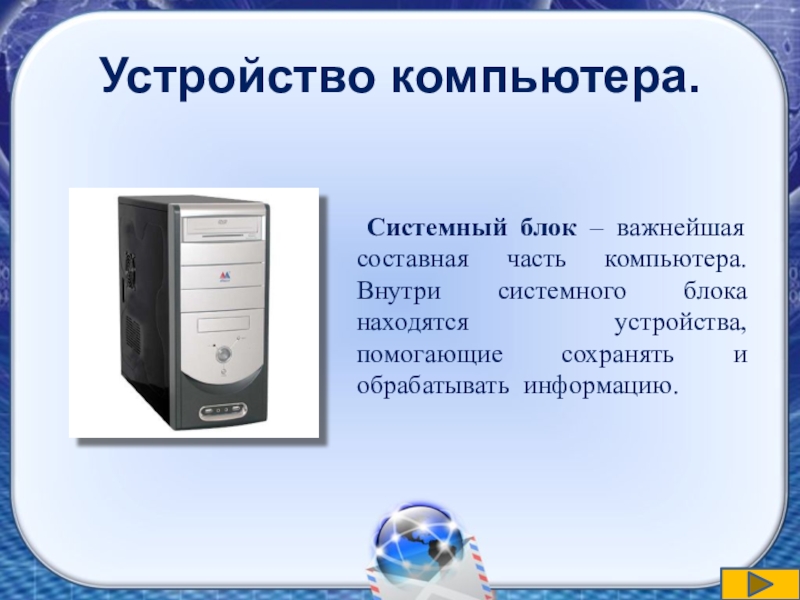 Устройство компьютера.

Системный блок – важнейшая составная часть компьютера. Внутри системного блока находятся устройства, помогающие сохранять и обрабатывать информацию.